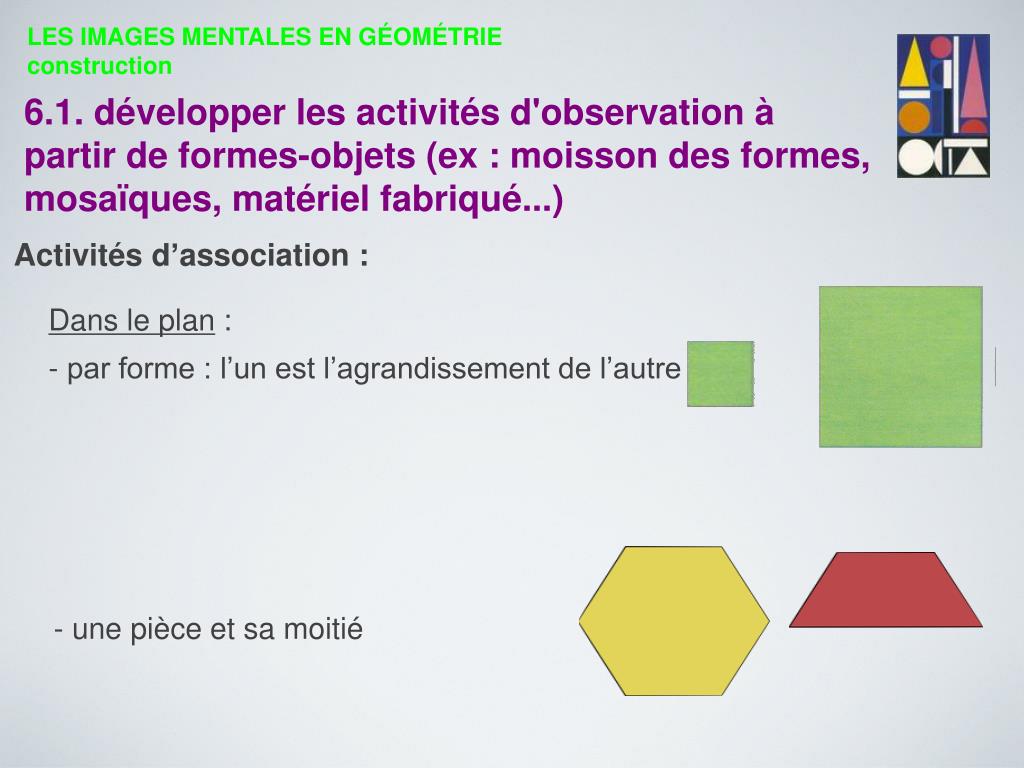 LES IMAGES MENTALES EN GÉOMÉTRIE
construction

6.1. développer les activités d'observation à partir de formes-objets (ex : moisson des formes, mosaïques, matériel fabriqué...)

Activités d’association :

Dans le plan :

- par forme : l’un est l’agrandissement de l’autre

- une pièce et sa moitié